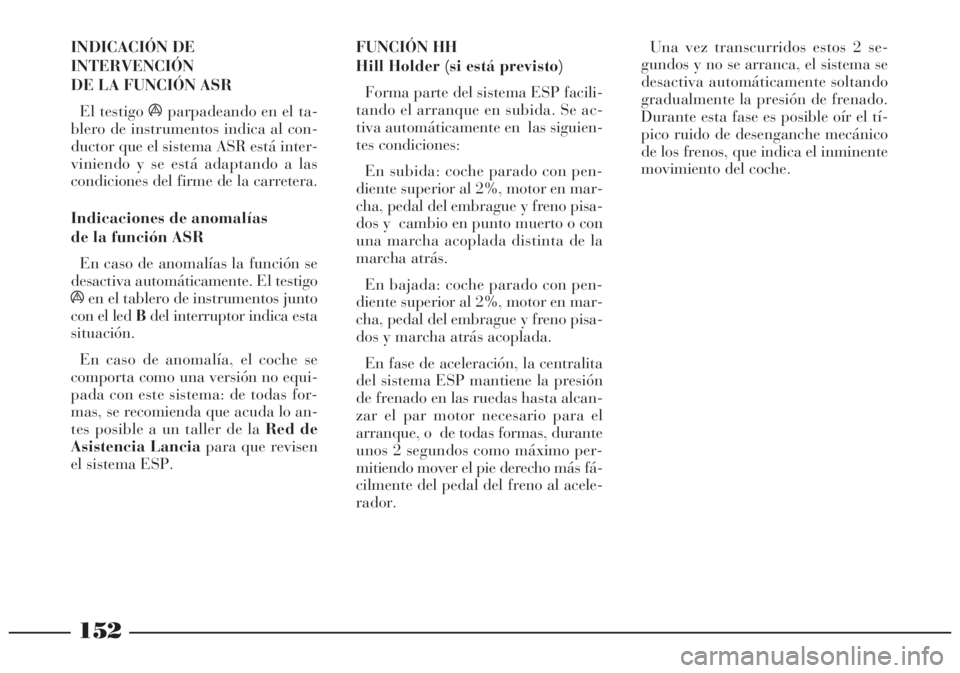 INDICACIÓN DE INTERVENCIÓN DE LA FUNCIÓN ASR

El testigo parpadeando en el tablero de instrumentos indica al conductor que el sistema ASR está interviniendo y se está adaptando a las condiciones del firme de la carretera.

Indicaciones de anomalías de la función ASR

En caso de anomalías la función se desactiva automáticamente. El testigo en el tablero de instrumentos junto con el led B del interruptor indica esta situación.

En caso de anomalía, el coche se comporta como una versión no equipada con este sistema: de todas formas, se recomienda que acuda lo antes posible a un taller de la Red de Asistencia Lancia para que revisen el sistema ESP.

FUNCIÓN HH
Hill Holder (si está previsto)

Forma parte del sistema ESP facilitando el arranque en subida. Se activa automáticamente en las siguientes condiciones:

En subida: coche parado con pendiente superior al 2%, motor en marcha, pedal del embrague y freno pisados y cambio en punto muerto o con una marcha acoplada distinta de la marcha atrás.

En bajada: coche parado con pendiente superior al 2%, motor en marcha, pedal del embrague y freno pisados y marcha atrás acoplada.

En fase de aceleración, la centralita del sistema ESP mantiene la presión de frenado en las ruedas hasta alcanzar el par motor necesario para el arranque, o de todas formas, durante unos 2 segundos como máximo permitiendo mover el pie derecho más fácilmente del pedal del freno al acelerador.

Una vez transcurridos estos 2 segundos y no se arranca, el sistema se desactiva automáticamente soltando gradualmente la presión de frenado. Durante esta fase es posible oír el típico ruido de desenganche mecánico de los frenos, que indica el inminente movimiento del coche.

152

carmanualsonline.info